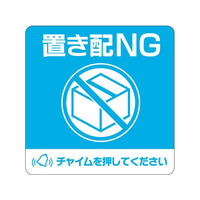 置き配NG

チャイムを押してください